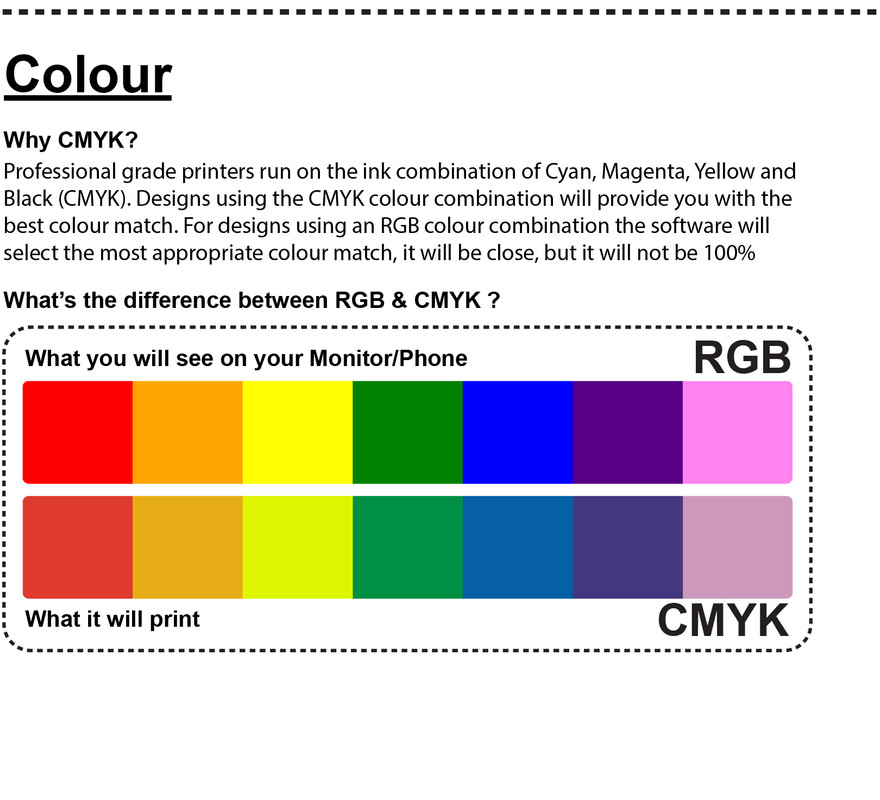 Colour

Why CMYK?

Professional grade printers run on the ink combination of Cyan, Magenta, Yellow and Black (CMYK). Designs using the CMYK colour combination will provide you with the best colour match. For designs using an RGB colour combination the software will select the most appropriate colour match, it will be close, but it will not be 100%

What's the difference between RGB & CMYK ?

What you will see on your Monitor/Phone

RGB

What it will print

CMYK